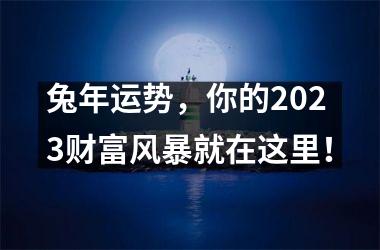 兔年运势，你的2023财富风暴就在这里！